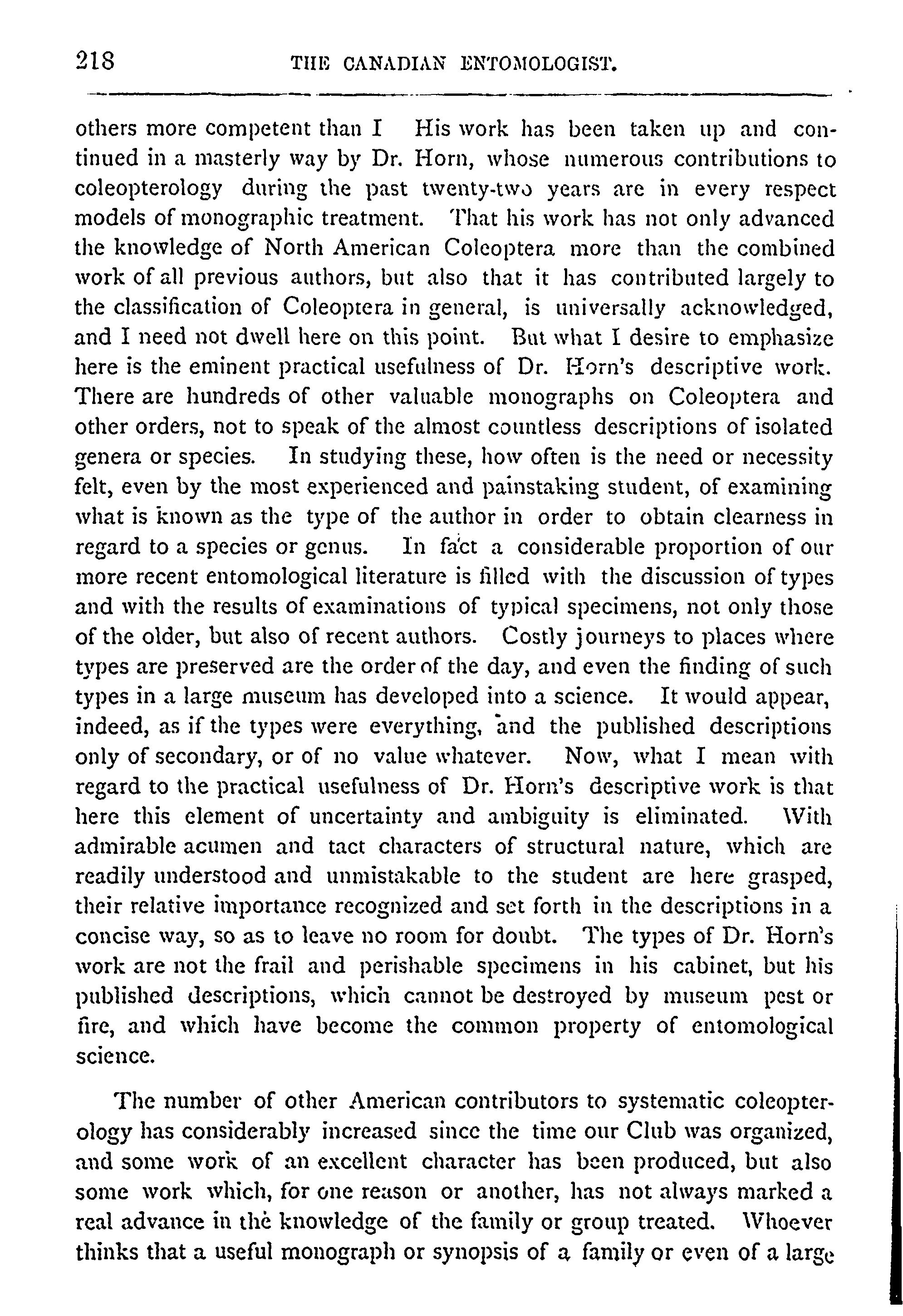 218 THE CANADIAN ENTOMOLOGIST.

others more competent than I His work has been taken up and continued in a masterly way by Dr. Horn, whose numerous contributions to coleopterology during the past twenty-two years are in every respect models of monographic treatment. That his work has not only advanced the knowledge of North American Coleoptera more than the combined work of all previous authors, but also that it has contributed largely to the classification of Coleoptera in general, is universally acknowledged, and I need not dwell here on this point. But what I desire to emphasize here is the eminent practical usefulness of Dr. Horn's descriptive work. There are hundreds of other valuable monographs on Coleoptera and other orders, not to speak of the almost countless descriptions of isolated genera or species. In studying these, how often is the need or necessity felt, even by the most experienced and painstaking student, of examining what is known as the type of the author in order to obtain clearness in regard to a species or genus. In fact a considerable proportion of our more recent entomological literature is filled with the discussion of types and with the results of examinations of typical specimens, not only those of the older, but also of recent authors. Costly journeys to places where types are preserved are the order of the day, and even the finding of such types in a large museum has developed into a science. It would appear, indeed, as if the types were everything, and the published descriptions only of secondary, or of no value whatever. Now, what I mean with regard to the practical usefulness of Dr. Horn's descriptive work is that here this element of uncertainty and ambiguity is eliminated. With admirable acumen and tact characters of structural nature, which are readily understood and unmistakable to the student are here grasped, their relative importance recognized and set forth in the descriptions in a concise way, so as to leave no room for doubt. The types of Dr. Horn's work are not the frail and perishable specimens in his cabinet, but his published descriptions, which cannot be destroyed by museum pest or fire, and which have become the common property of entomological science.

The number of other American contributors to systematic coleopterology has considerably increased since the time our Club was organized, and some work of an excellent character has been produced, but also some work which, for one reason or another, has not always marked a real advance in the knowledge of the family or group treated. Whoever thinks that a useful monograph or synopsis of a family or even of a large